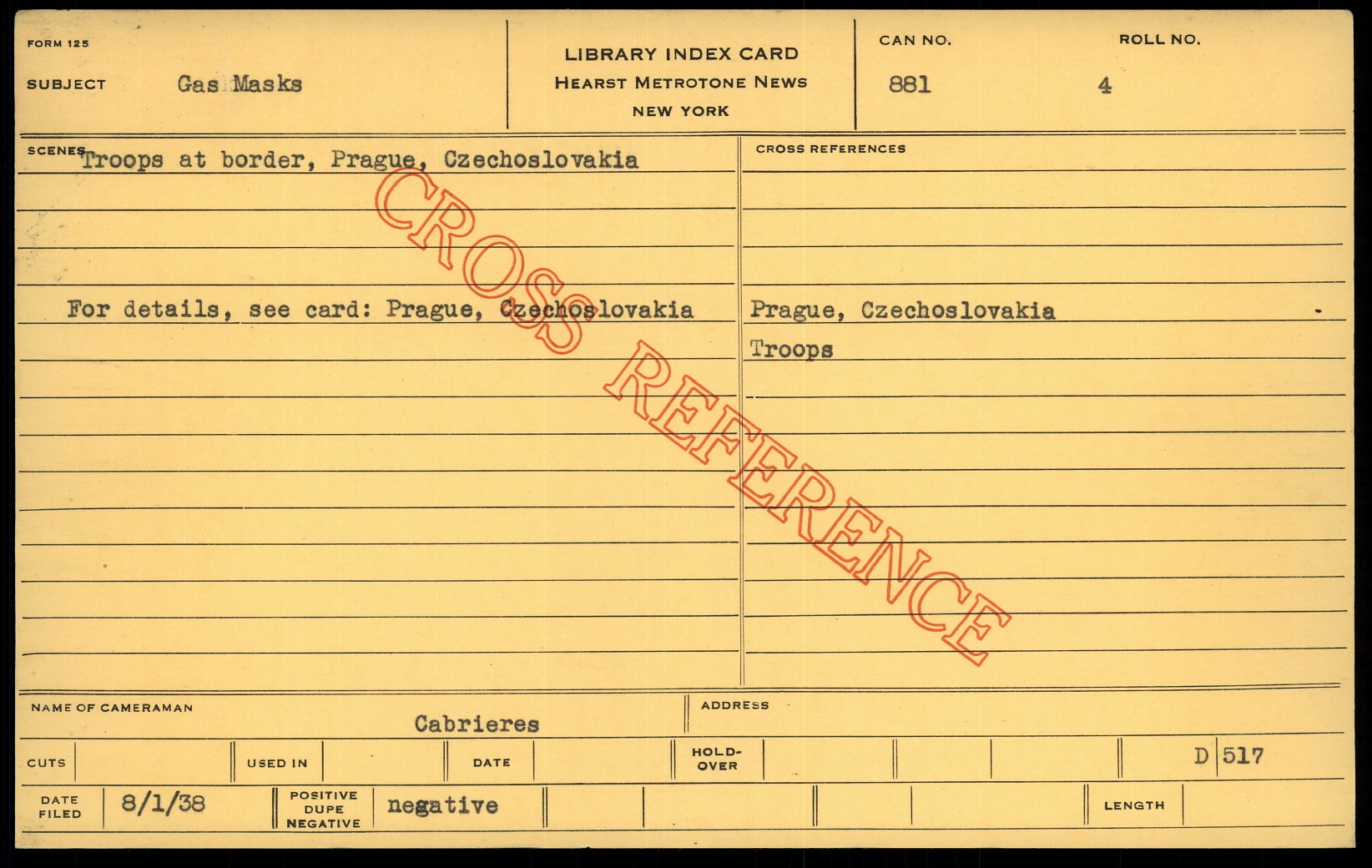 FORM 125

SUBJECT Gas Masks

LIBRARY INDEX CARD
HEARST METROTONE NEWS
NEW YORK

CAN NO. 881

ROLL NO. 4

SCENES Troops at border, Prague, Czechoslovakia

For details, see card: Prague, Czechoslovakia

CROSS REFERENCES

Prague, Czechoslovakia
Troops

NAME OF CAMERAMAN Cabrieres

ADDRESS

CUTS

USED IN

DATE

HOLD-OVER

D 517

DATE FILED 8/1/38

POSITIVE DUPE NEGATIVE negative

LENGTH

CROSS REFERENCE